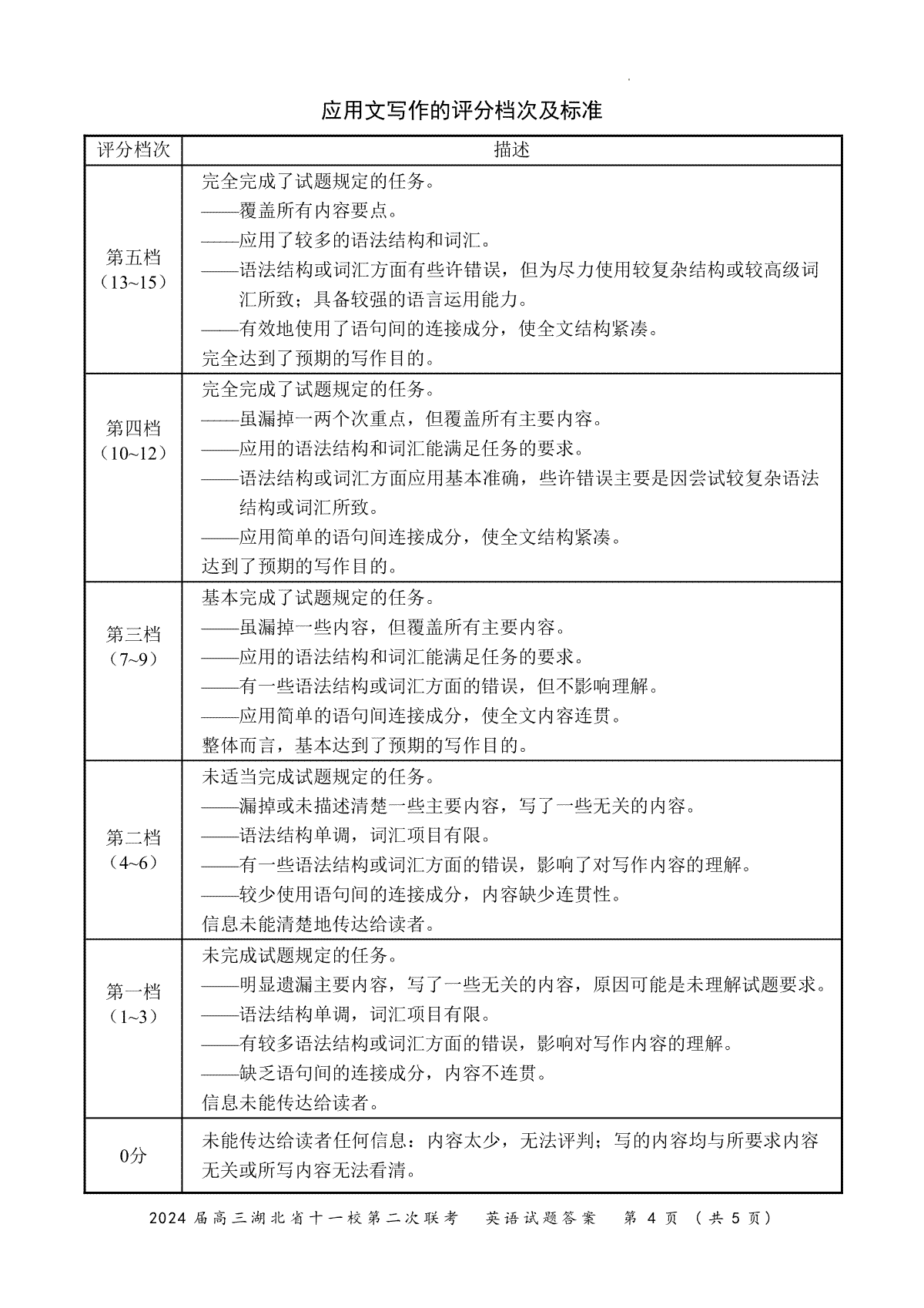 应用文写作的评分档次及标准

| 评分档次 | 描述 |
|---|---|
| 第五档（13~15） | 完全完成了试题规定的任务。<br>——覆盖所有内容要点。<br>——应用了较多的语法结构和词汇。<br>——语法结构或词汇方面有些许错误，但为尽力使用较复杂结构或较高级词汇所致；具备较强的语言运用能力。<br>——有效地使用了语句间的连接成分，使全文结构紧凑。<br>完全达到了预期的写作目的。 |
| 第四档（10~12） | 完全完成了试题规定的任务。<br>——虽漏掉一两个次重点，但覆盖所有主要内容。<br>——应用的语法结构和词汇能满足任务的要求。<br>——语法结构或词汇方面应用基本准确，些许错误主要是因尝试较复杂语法结构或词汇所致。<br>——应用简单的语句间连接成分，使全文结构紧凑。<br>达到了预期的写作目的。 |
| 第三档（7~9） | 基本完成了试题规定的任务。<br>——虽漏掉一些内容，但覆盖所有主要内容。<br>——应用的语法结构和词汇能满足任务的要求。<br>——有一些语法结构或词汇方面的错误，但不影响理解。<br>——应用简单的语句间连接成分，使全文内容连贯。<br>整体而言，基本达到了预期的写作目的。 |
| 第二档（4~6） | 未适当完成试题规定的任务。<br>——漏掉或未描述清楚一些主要内容，写了一些无关的内容。<br>——语法结构单调，词汇项目有限。<br>——有一些语法结构或词汇方面的错误，影响了对写作内容的理解。<br>——较少使用语句间的连接成分，内容缺少连贯性。<br>信息未能清楚地传达给读者。 |
| 第一档（1~3） | 未完成试题规定的任务。<br>——明显遗漏主要内容，写了一些无关的内容，原因可能是未理解试题要求。<br>——语法结构单调，词汇项目有限。<br>——有较多语法结构或词汇方面的错误，影响对写作内容的理解。<br>——缺乏语句间的连接成分，内容不连贯。<br>信息未能传达给读者。 |
| 0分 | 未能传达给读者任何信息：内容太少，无法评判；写的内容均与所要求内容无关或所写内容无法看清。 |

2024 届高三湖北省十一校第二次联考 英语试题答案 第 4 页 （共 5 页）